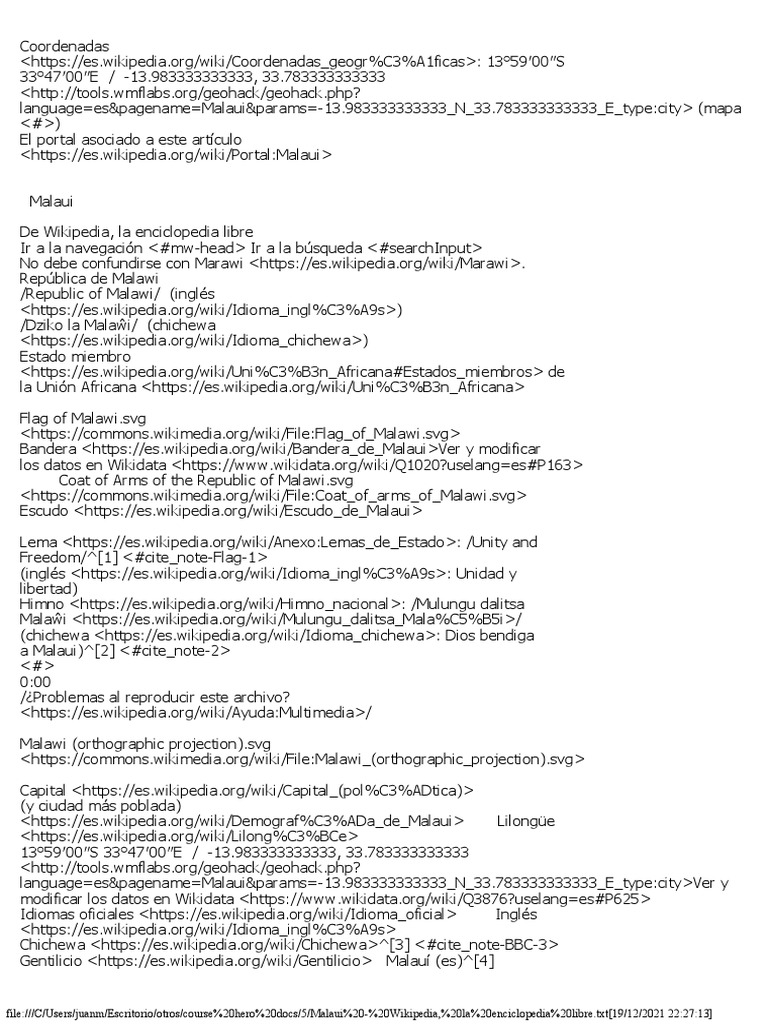 Coordenadas <https://es.wikipedia.org/wiki/Coordenadas_geogr%C3%A1ficas>: 13°59′00″S 33°47′00″E / -13.983333333333, 33.783333333333 <http://tools.wmflabs.org/geohack/geohack.php?language=es&pagename=Malaui&params=-13.983333333333_N_33.783333333333_E_type:city> (mapa <#>)
El portal asociado a este artículo <https://es.wikipedia.org/wiki/Portal:Malaui>

Malaui

De Wikipedia, la enciclopedia libre
Ir a la navegación <#mw-head> Ir a la búsqueda <#searchInput>
No debe confundirse con Marawi <https://es.wikipedia.org/wiki/Marawi>.
República de Malawi
/Republic of Malawi/ (inglés <https://es.wikipedia.org/wiki/Idioma_ingl%C3%A9s>)
/Dziko la Malaŵi/ (chichewa <https://es.wikipedia.org/wiki/Idioma_chichewa>)
Estado miembro <https://es.wikipedia.org/wiki/Uni%C3%B3n_Africana#Estados_miembros> de la Unión Africana <https://es.wikipedia.org/wiki/Uni%C3%B3n_Africana>

Flag of Malawi.svg <https://commons.wikimedia.org/wiki/File:Flag_of_Malawi.svg>
Bandera <https://es.wikipedia.org/wiki/Bandera_de_Malaui>Ver y modificar los datos en Wikidata <https://www.wikidata.org/wiki/Q1020?uselang=es#P163>
Coat of Arms of the Republic of Malawi.svg <https://commons.wikimedia.org/wiki/File:Coat_of_arms_of_Malawi.svg>
Escudo <https://es.wikipedia.org/wiki/Escudo_de_Malaui>

Lema <https://es.wikipedia.org/wiki/Anexo:Lemas_de_Estado>: /Unity and Freedom/^[1] <#cite_note-Flag-1>
(inglés <https://es.wikipedia.org/wiki/Idioma_ingl%C3%A9s>: Unidad y libertad)
Himno <https://es.wikipedia.org/wiki/Himno_nacional>: /Mulungu dalitsa Malaŵi <https://es.wikipedia.org/wiki/Mulungu_dalitsa_Mala%C5%B5i>/
(chichewa <https://es.wikipedia.org/wiki/Idioma_chichewa>: Dios bendiga a Malaui)^[2] <#cite_note-2>
<#>
0:00
/¿Problemas al reproducir este archivo? <https://es.wikipedia.org/wiki/Ayuda:Multimedia>/

Malawi (orthographic projection).svg <https://commons.wikimedia.org/wiki/File:Malawi_(orthographic_projection).svg>

Capital <https://es.wikipedia.org/wiki/Capital_(pol%C3%ADtica)>
(y ciudad más poblada)
<https://es.wikipedia.org/wiki/Demograf%C3%ADa_de_Malaui> Lilongüe <https://es.wikipedia.org/wiki/Lilong%C3%BCe>
13°59′00″S 33°47′00″E / -13.983333333333, 33.783333333333 <http://tools.wmflabs.org/geohack/geohack.php?language=es&pagename=Malaui&params=-13.983333333333_N_33.783333333333_E_type:city>Ver y modificar los datos en Wikidata <https://www.wikidata.org/wiki/Q3876?uselang=es#P625>
Idiomas oficiales <https://es.wikipedia.org/wiki/Idioma_oficial> Inglés <https://es.wikipedia.org/wiki/Idioma_ingl%C3%A9s>
Chichewa <https://es.wikipedia.org/wiki/Chichewa>^[3] <#cite_note-BBC-3>
Gentilicio <https://es.wikipedia.org/wiki/Gentilicio> Malauí (es)^[4]

file:///C/Users/juanm/Escritorio/otros/course%20hero%20docs/5/Malaui%20-%20Wikipedia,%20la%20enciclopedia%20libre.txt[19/12/2021 22:27:13]